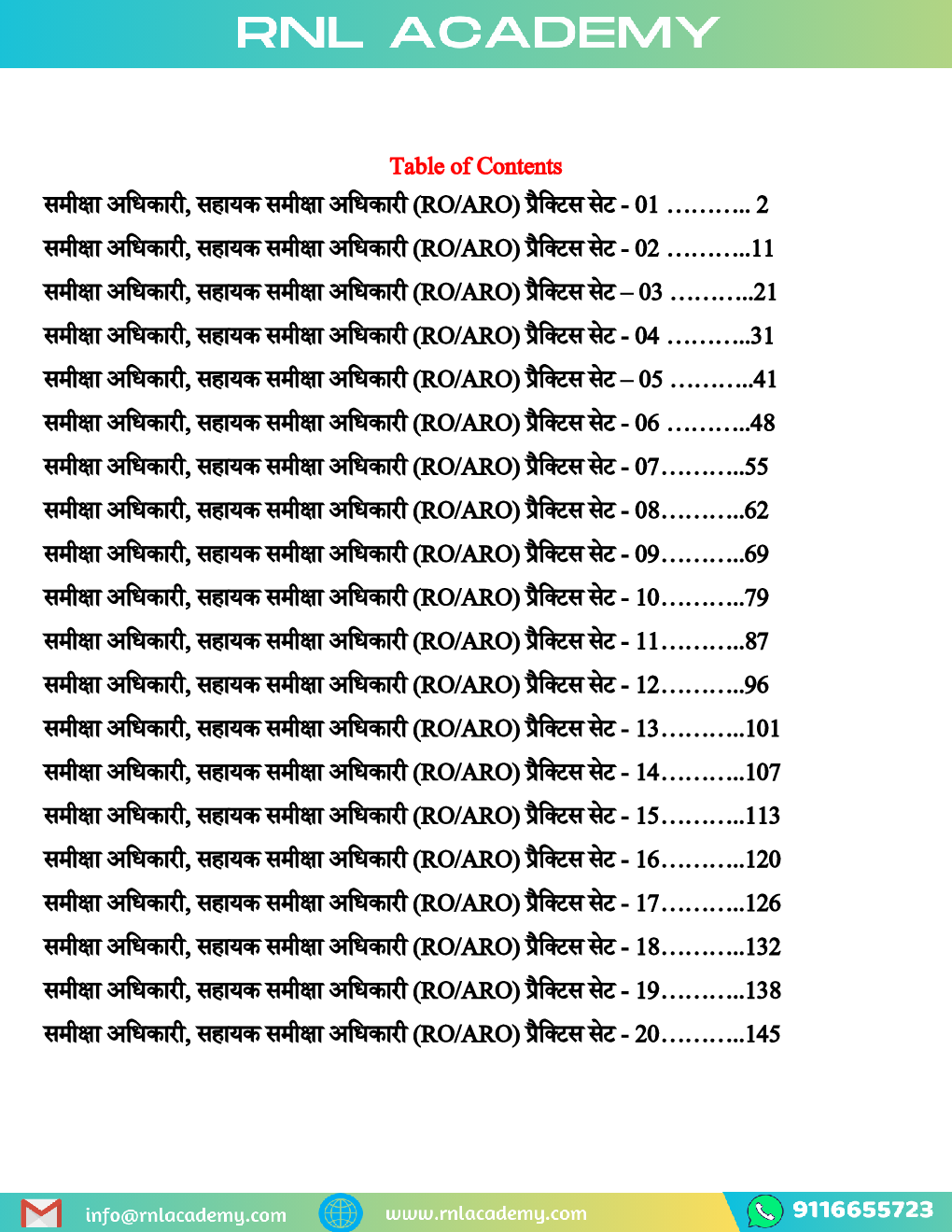 RNL ACADEMY

Table of Contents

समीक्षा अधिकारी, सहायक समीक्षा अधिकारी (RO/ARO) प्रैक्टिस सेट - 01 ……….. 2
समीक्षा अधिकारी, सहायक समीक्षा अधिकारी (RO/ARO) प्रैक्टिस सेट - 02 ………..11
समीक्षा अधिकारी, सहायक समीक्षा अधिकारी (RO/ARO) प्रैक्टिस सेट – 03 ………..21
समीक्षा अधिकारी, सहायक समीक्षा अधिकारी (RO/ARO) प्रैक्टिस सेट - 04 ………..31
समीक्षा अधिकारी, सहायक समीक्षा अधिकारी (RO/ARO) प्रैक्टिस सेट – 05 ………..41
समीक्षा अधिकारी, सहायक समीक्षा अधिकारी (RO/ARO) प्रैक्टिस सेट - 06 ………..48
समीक्षा अधिकारी, सहायक समीक्षा अधिकारी (RO/ARO) प्रैक्टिस सेट - 07………..55
समीक्षा अधिकारी, सहायक समीक्षा अधिकारी (RO/ARO) प्रैक्टिस सेट - 08………..62
समीक्षा अधिकारी, सहायक समीक्षा अधिकारी (RO/ARO) प्रैक्टिस सेट - 09………..69
समीक्षा अधिकारी, सहायक समीक्षा अधिकारी (RO/ARO) प्रैक्टिस सेट - 10………..79
समीक्षा अधिकारी, सहायक समीक्षा अधिकारी (RO/ARO) प्रैक्टिस सेट - 11………..87
समीक्षा अधिकारी, सहायक समीक्षा अधिकारी (RO/ARO) प्रैक्टिस सेट - 12………..96
समीक्षा अधिकारी, सहायक समीक्षा अधिकारी (RO/ARO) प्रैक्टिस सेट - 13………..101
समीक्षा अधिकारी, सहायक समीक्षा अधिकारी (RO/ARO) प्रैक्टिस सेट - 14………..107
समीक्षा अधिकारी, सहायक समीक्षा अधिकारी (RO/ARO) प्रैक्टिस सेट - 15………..113
समीक्षा अधिकारी, सहायक समीक्षा अधिकारी (RO/ARO) प्रैक्टिस सेट - 16………..120
समीक्षा अधिकारी, सहायक समीक्षा अधिकारी (RO/ARO) प्रैक्टिस सेट - 17………..126
समीक्षा अधिकारी, सहायक समीक्षा अधिकारी (RO/ARO) प्रैक्टिस सेट - 18………..132
समीक्षा अधिकारी, सहायक समीक्षा अधिकारी (RO/ARO) प्रैक्टिस सेट - 19………..138
समीक्षा अधिकारी, सहायक समीक्षा अधिकारी (RO/ARO) प्रैक्टिस सेट - 20………..145

info@rnlacademy.com www.rnlacademy.com 9116655723